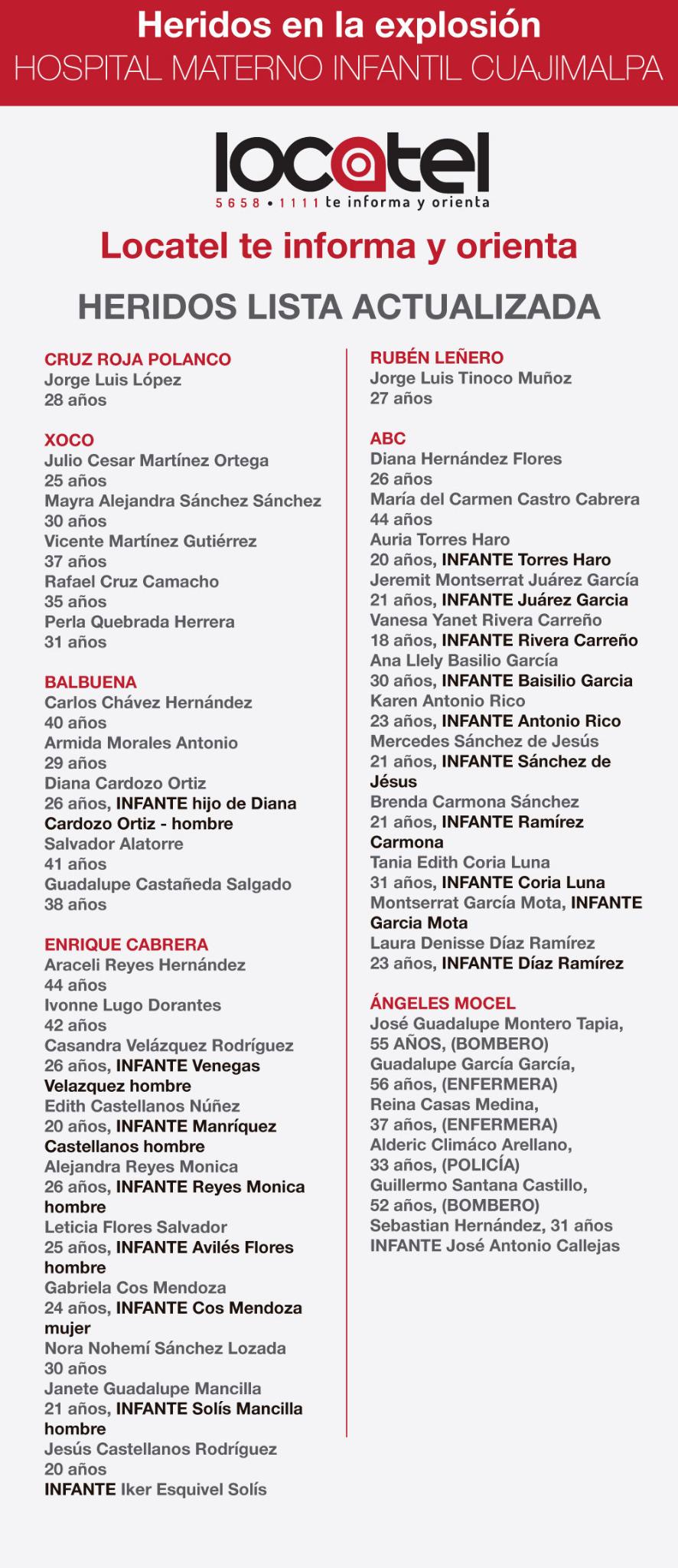 Heridos en la explosión
HOSPITAL MATERNO INFANTIL CUAJIMALPA

locatel
5658 • 1111 te informa y orienta

Locatel te informa y orienta

HERIDOS LISTA ACTUALIZADA

CRUZ ROJA POLANCO
Jorge Luis López
28 años

XOCO
Julio Cesar Martínez Ortega
25 años
Mayra Alejandra Sánchez Sánchez
30 años
Vicente Martínez Gutiérrez
37 años
Rafael Cruz Camacho
35 años
Perla Quebrada Herrera
31 años

BALBUENA
Carlos Chávez Hernández
40 años
Armida Morales Antonio
29 años
Diana Cardozo Ortiz
26 años, INFANTE hijo de Diana Cardozo Ortiz - hombre
Salvador Alatorre
41 años
Guadalupe Castañeda Salgado
38 años

ENRIQUE CABRERA
Araceli Reyes Hernández
44 años
Ivonne Lugo Dorantes
42 años
Casandra Velázquez Rodríguez
26 años, INFANTE Venegas Velazquez hombre
Edith Castellanos Núñez
20 años, INFANTE Manríquez Castellanos hombre
Alejandra Reyes Monica
26 años, INFANTE Reyes Monica hombre
Leticia Flores Salvador
25 años, INFANTE Avilés Flores hombre
Gabriela Cos Mendoza
24 años, INFANTE Cos Mendoza mujer
Nora Nohemí Sánchez Lozada
30 años
Janete Guadalupe Mancilla
21 años, INFANTE Solís Mancilla hombre
Jesús Castellanos Rodríguez
20 años
INFANTE Iker Esquivel Solís

RUBÉN LEÑERO
Jorge Luis Tinoco Muñoz
27 años

ABC
Diana Hernández Flores
26 años
María del Carmen Castro Cabrera
44 años
Auria Torres Haro
20 años, INFANTE Torres Haro
Jeremit Montserrat Juárez García
21 años, INFANTE Juárez Garcia
Vanesa Yanet Rivera Carreño
18 años, INFANTE Rivera Carreño
Ana Llely Basilio García
30 años, INFANTE Baisilio Garcia
Karen Antonio Rico
23 años, INFANTE Antonio Rico
Mercedes Sánchez de Jesús
21 años, INFANTE Sánchez de Jésus
Brenda Carmona Sánchez
21 años, INFANTE Ramírez Carmona
Tania Edith Coria Luna
31 años, INFANTE Coria Luna
Montserrat García Mota, INFANTE Garcia Mota
Laura Denisse Díaz Ramírez
23 años, INFANTE Díaz Ramírez

ÁNGELES MOCEL
José Guadalupe Montero Tapia, 55 AÑOS, (BOMBERO)
Guadalupe García García, 56 años, (ENFERMERA)
Reina Casas Medina, 37 años, (ENFERMERA)
Alderic Climáco Arellano, 33 años, (POLICÍA)
Guillermo Santana Castillo, 52 años, (BOMBERO)
Sebastian Hernández, 31 años
INFANTE José Antonio Callejas